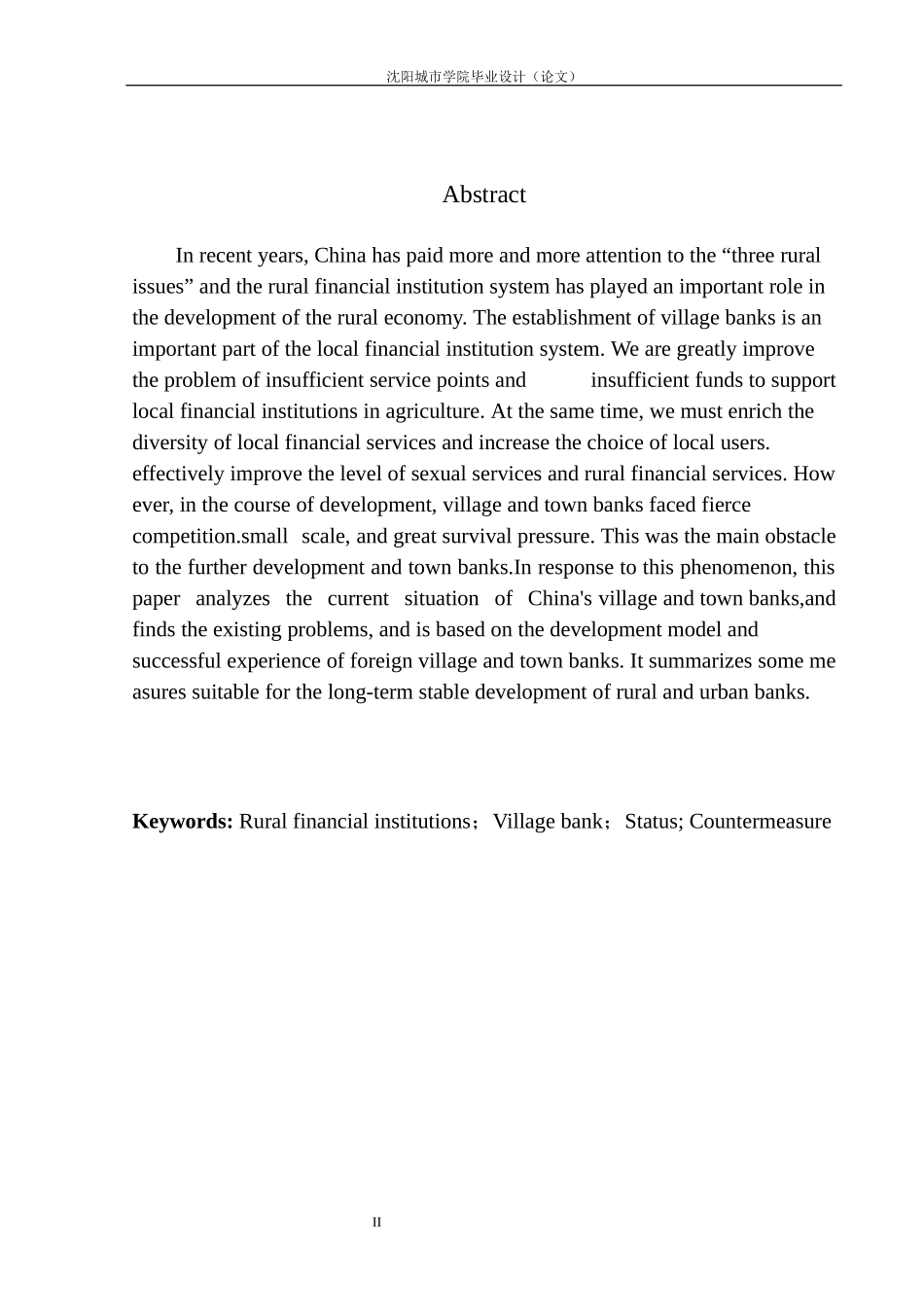 沈阳城市学院毕业设计（论文）

Abstract

In recent years, China has paid more and more attention to the “three rural issues” and the rural financial institution system has played an important role in the development of the rural economy. The establishment of village banks is an important part of the local financial institution system. We are greatly improve the problem of insufficient service points and insufficient funds to support local financial institutions in agriculture. At the same time, we must enrich the diversity of local financial services and increase the choice of local users. effectively improve the level of sexual services and rural financial services. How ever, in the course of development, village and town banks faced fierce competition.small scale, and great survival pressure. This was the main obstacle to the further development and town banks.In response to this phenomenon, this paper analyzes the current situation of China's village and town banks,and finds the existing problems, and is based on the development model and successful experience of foreign village and town banks. It summarizes some me asures suitable for the long-term stable development of rural and urban banks.

**Keywords:** Rural financial institutions；Village bank；Status; Countermeasure

II